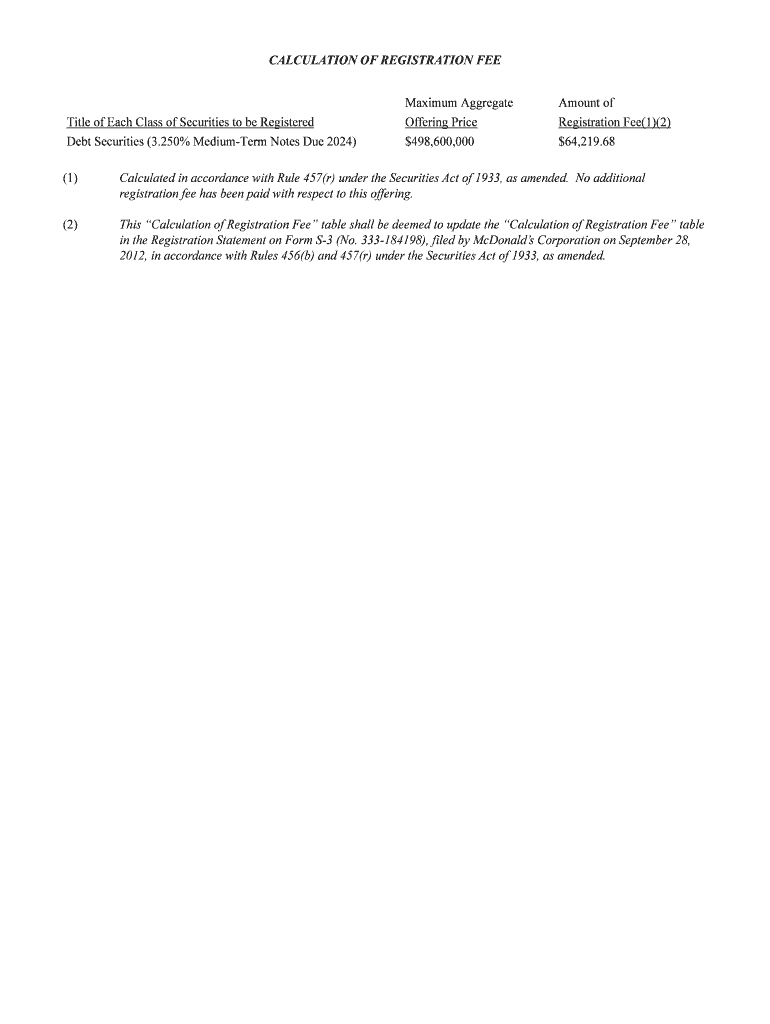 CALCULATION OF REGISTRATION FEE

| Title of Each Class of Securities to be Registered | Maximum Aggregate Offering Price | Amount of Registration Fee(1)(2) |
|---|---|---|
| Debt Securities (3.250% Medium-Term Notes Due 2024) | $498,600,000 | $64,219.68 |

(1) Calculated in accordance with Rule 457(r) under the Securities Act of 1933, as amended. No additional registration fee has been paid with respect to this offering.

(2) This "Calculation of Registration Fee" table shall be deemed to update the "Calculation of Registration Fee" table in the Registration Statement on Form S-3 (No. 333-184198), filed by McDonald's Corporation on September 28, 2012, in accordance with Rules 456(b) and 457(r) under the Securities Act of 1933, as amended.